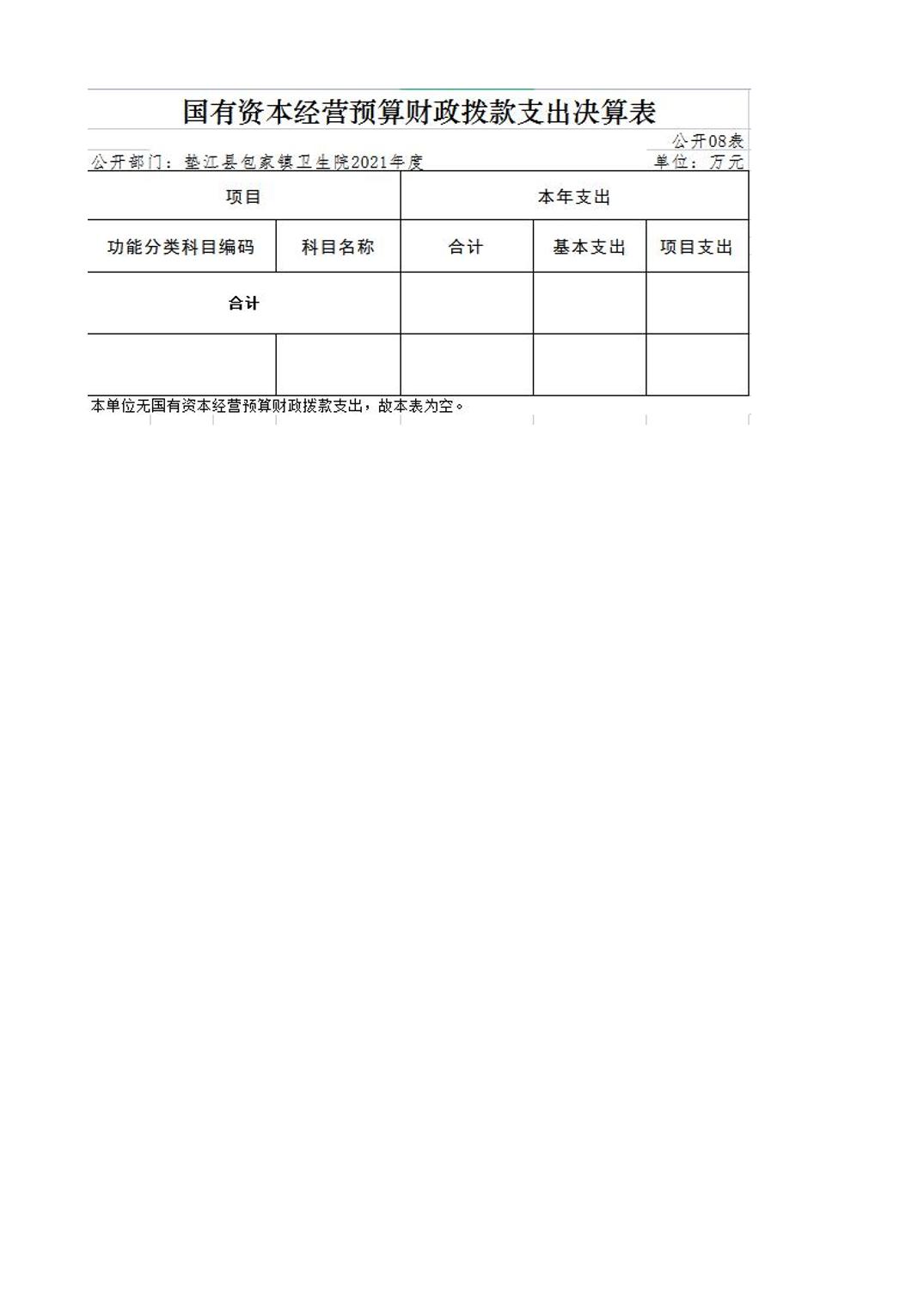 国有资本经营预算财政拨款支出决算表

公开08表

公开部门：垫江县包家镇卫生院2021年度

单位：万元

| 项目 | | 本年支出 | | |
|---|---|---|---|---|
| 功能分类科目编码 | 科目名称 | 合计 | 基本支出 | 项目支出 |
| 合计 | | | | |
| | | | | |

本单位无国有资本经营预算财政拨款支出，故本表为空。